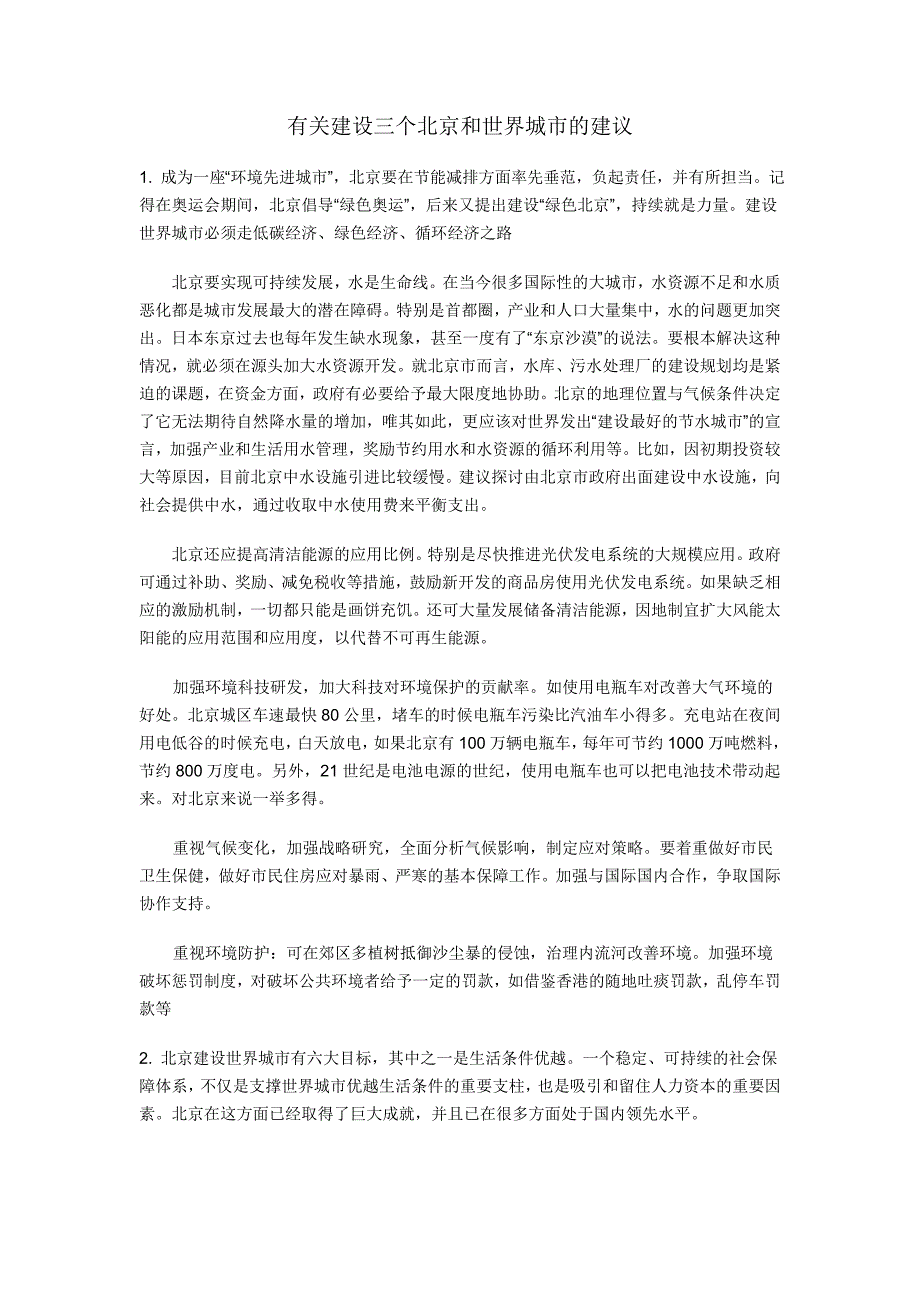 有关建设三个北京和世界城市的建议

1. 成为一座“环境先进城市”，北京要在节能减排方面率先垂范，负起责任，并有所担当。记得在奥运会期间，北京倡导“绿色奥运”，后来又提出建设“绿色北京”，持续就是力量。建设世界城市必须走低碳经济、绿色经济、循环经济之路

北京要实现可持续发展，水是生命线。在当今很多国际性的大城市，水资源不足和水质恶化都是城市发展最大的潜在障碍。特别是首都圈，产业和人口大量集中，水的问题更加突出。日本东京过去也每年发生缺水现象，甚至一度有了“东京沙漠”的说法。要根本解决这种情况，就必须在源头加大水资源开发。就北京市而言，水库、污水处理厂的建设规划均是紧迫的课题，在资金方面，政府有必要给予最大限度地协助。北京的地理位置与气候条件决定了它无法期待自然降水量的增加，唯其如此，更应该对世界发出“建设最好的节水城市”的宣言，加强产业和生活用水管理，奖励节约用水和水资源的循环利用等。比如，因初期投资较大等原因，目前北京中水设施引进比较缓慢。建议探讨由北京市政府出面建设中水设施，向社会提供中水，通过收取中水使用费来平衡支出。

北京还应提高清洁能源的应用比例。特别是尽快推进光伏发电系统的大规模应用。政府可通过补助、奖励、减免税收等措施，鼓励新开发的商品房使用光伏发电系统。如果缺乏相应的激励机制，一切都只能是画饼充饥。还可大量发展储备清洁能源，因地制宜扩大风能太阳能的应用范围和应用度，以代替不可再生能源。

加强环境科技研发，加大科技对环境保护的贡献率。如使用电瓶车对改善大气环境的好处。北京城区车速最快 80 公里，堵车的时候电瓶车污染比汽油车小得多。充电站在夜间用电低谷的时候充电，白天放电，如果北京有 100 万辆电瓶车，每年可节约 1000 万吨燃料，节约 800 万度电。另外，21 世纪是电池电源的世纪，使用电瓶车也可以把电池技术带动起来。对北京来说一举多得。

重视气候变化，加强战略研究，全面分析气候影响，制定应对策略。要着重做好市民卫生保健，做好市民住房应对暴雨、严寒的基本保障工作。加强与国际国内合作，争取国际协作支持。

重视环境防护：可在郊区多植树抵御沙尘暴的侵蚀，治理内流河改善环境。加强环境破坏惩罚制度，对破坏公共环境者给予一定的罚款，如借鉴香港的随地吐痰罚款，乱停车罚款等

2. 北京建设世界城市有六大目标，其中之一是生活条件优越。一个稳定、可持续的社会保障体系，不仅是支撑世界城市优越生活条件的重要支柱，也是吸引和留住人力资本的重要因素。北京在这方面已经取得了巨大成就，并且已在很多方面处于国内领先水平。